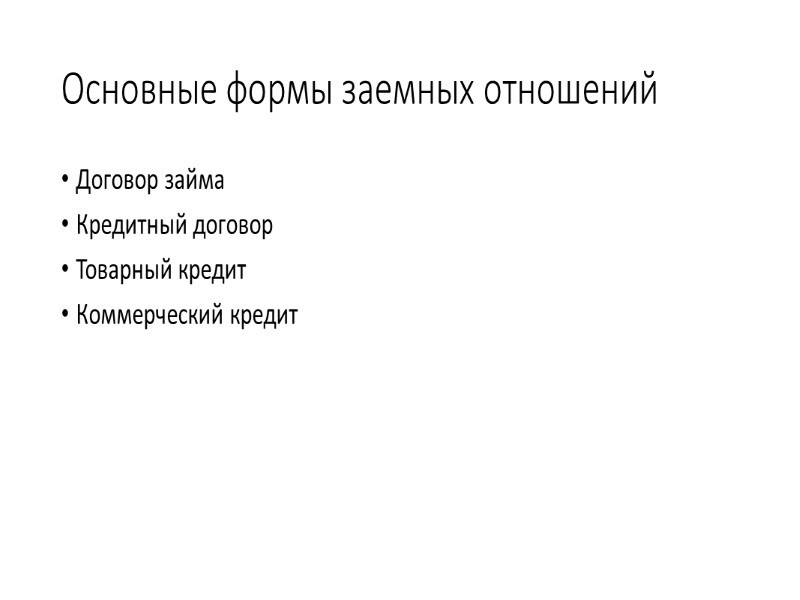 Основные формы заемных отношений

• Договор займа
• Кредитный договор
• Товарный кредит
• Коммерческий кредит